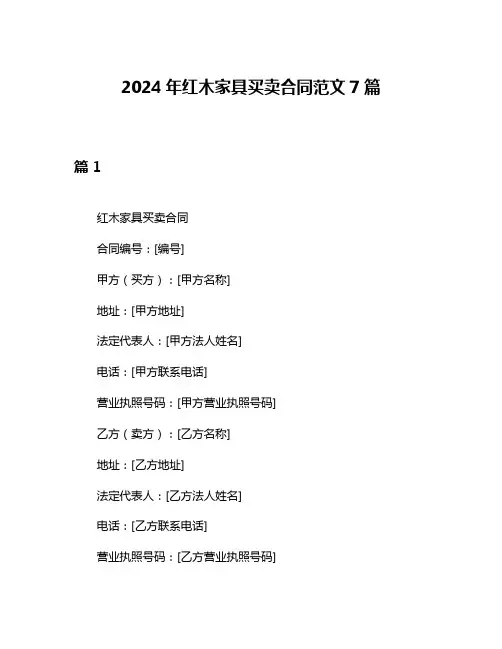 2024 年红木家具买卖合同范文 7 篇

篇 1

红木家具买卖合同

合同编号：[编号]

甲方（买方）：[甲方名称]

地址：[甲方地址]

法定代表人：[甲方法人姓名]

电话：[甲方联系电话]

营业执照号码：[甲方营业执照号码]

乙方（卖方）：[乙方名称]

地址：[乙方地址]

法定代表人：[乙方法人姓名]

电话：[乙方联系电话]

营业执照号码：[乙方营业执照号码]